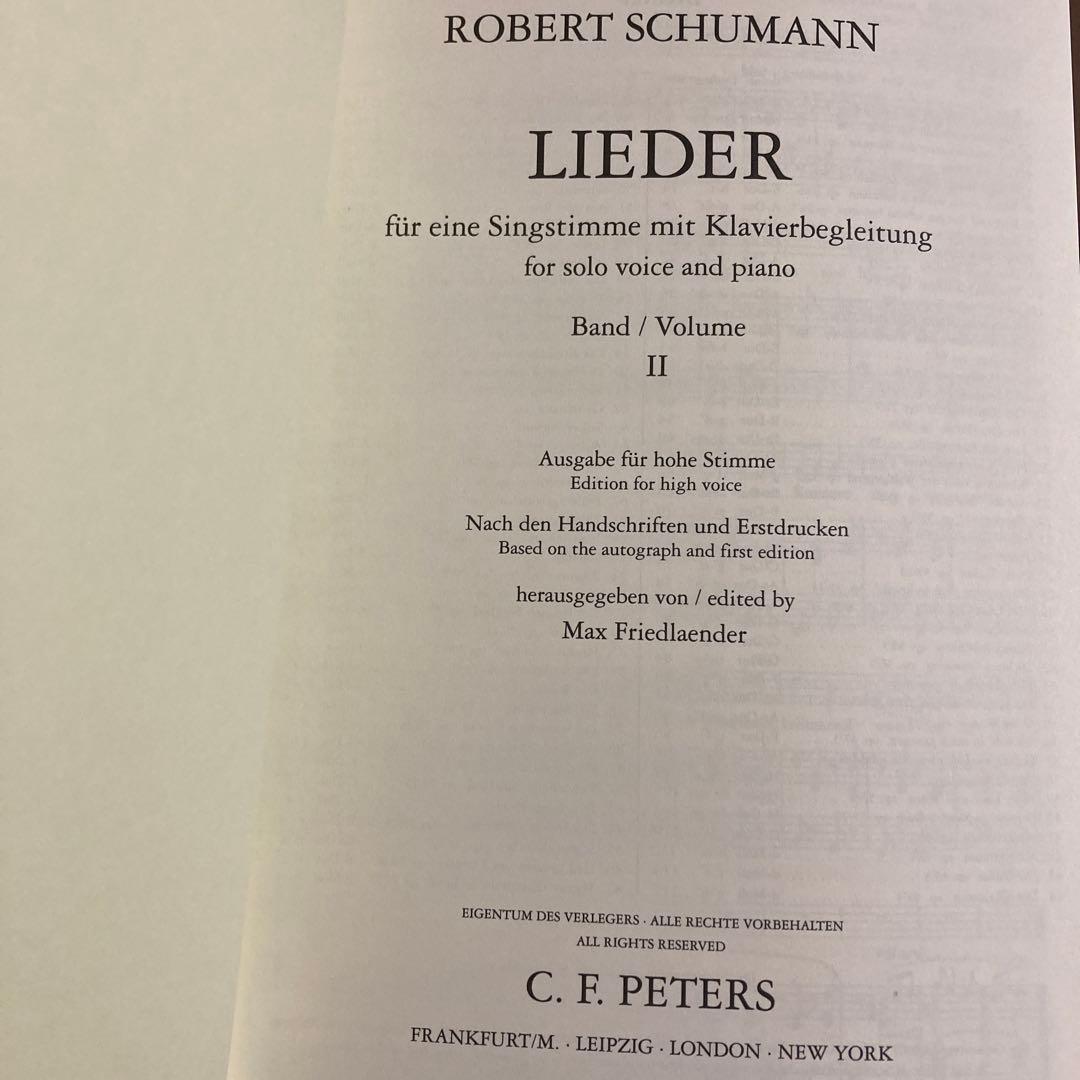 ROBERT SCHUMANN

LIEDER

für eine Singstimme mit Klavierbegleitung
for solo voice and piano

Band / Volume
II

Ausgabe für hohe Stimme
Edition for high voice

Nach den Handschriften und Erstdrucken
Based on the autograph and first edition

herausgegeben von / edited by
Max Friedlaender

EIGENTUM DES VERLEGERS · ALLE RECHTE VORBEHALTEN
ALL RIGHTS RESERVED

C. F. PETERS

FRANKFURT/M. · LEIPZIG · LONDON · NEW YORK